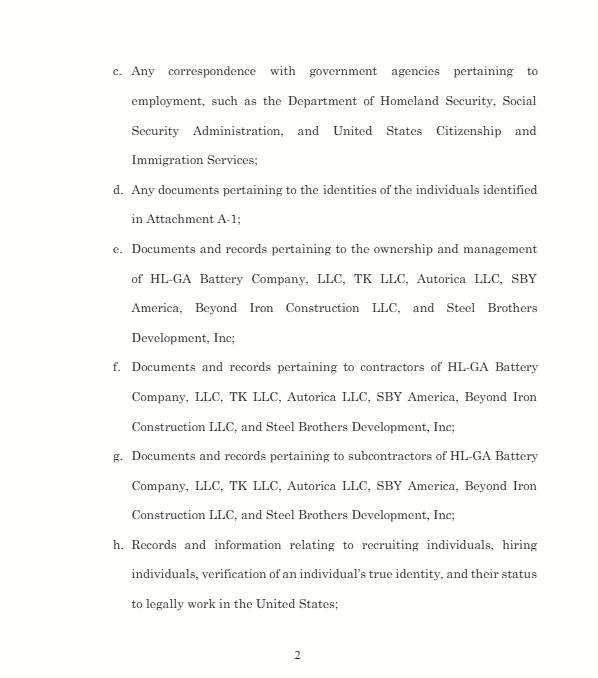 c. Any correspondence with government agencies pertaining to employment, such as the Department of Homeland Security, Social Security Administration, and United States Citizenship and Immigration Services;

d. Any documents pertaining to the identities of the individuals identified in Attachment A-1;

e. Documents and records pertaining to the ownership and management of HL-GA Battery Company, LLC, TK LLC, Autorica LLC, SBY America, Beyond Iron Construction LLC, and Steel Brothers Development, Inc;

f. Documents and records pertaining to contractors of HL-GA Battery Company, LLC, TK LLC, Autorica LLC, SBY America, Beyond Iron Construction LLC, and Steel Brothers Development, Inc;

g. Documents and records pertaining to subcontractors of HL-GA Battery Company, LLC, TK LLC, Autorica LLC, SBY America, Beyond Iron Construction LLC, and Steel Brothers Development, Inc;

h. Records and information relating to recruiting individuals, hiring individuals, verification of an individual's true identity, and their status to legally work in the United States;

2